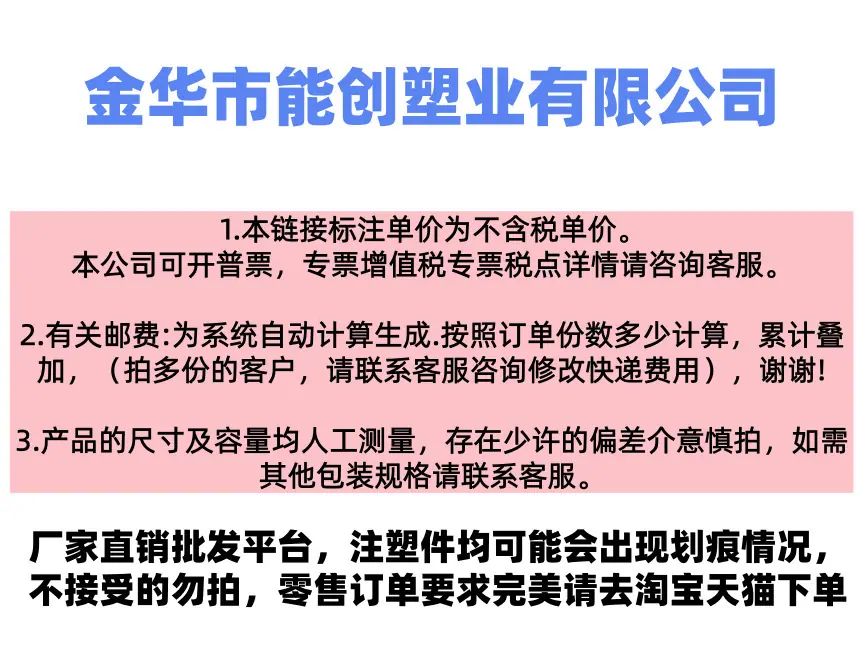 金华市能创塑业有限公司

1.本链接标注单价为不含税单价。
本公司可开普票，专票增值税专票税点详情请咨询客服。

2.有关邮费:为系统自动计算生成.按照订单份数多少计算，累计叠加，（拍多份的客户，请联系客服咨询修改快递费用），谢谢!

3.产品的尺寸及容量均人工测量，存在少许的偏差介意慎拍，如需其他包装规格请联系客服。

厂家直销批发平台，注塑件均可能会出现划痕情况，不接受的勿拍，零售订单要求完美请去淘宝天猫下单